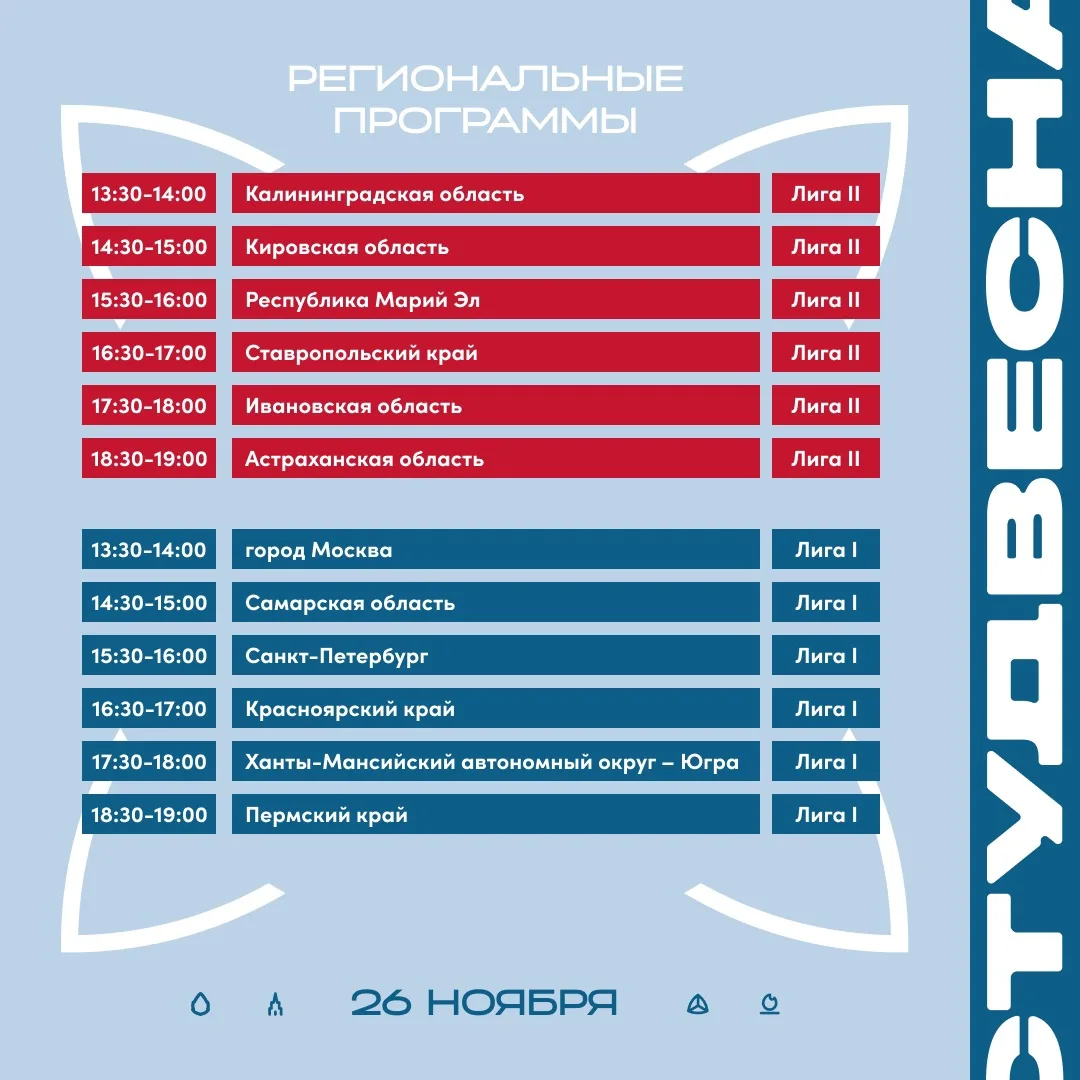 РЕГИОНАЛЬНЫЕ ПРОГРАММЫ

| 13:30-14:00 | Калининградская область | Лига II |
|---|---|---|
| 14:30-15:00 | Кировская область | Лига II |
| 15:30-16:00 | Республика Марий Эл | Лига II |
| 16:30-17:00 | Ставропольский край | Лига II |
| 17:30-18:00 | Ивановская область | Лига II |
| 18:30-19:00 | Астраханская область | Лига II |

| 13:30-14:00 | город Москва | Лига I |
|---|---|---|
| 14:30-15:00 | Самарская область | Лига I |
| 15:30-16:00 | Санкт-Петербург | Лига I |
| 16:30-17:00 | Красноярский край | Лига I |
| 17:30-18:00 | Ханты-Мансийский автономный округ – Югра | Лига I |
| 18:30-19:00 | Пермский край | Лига I |

26 НОЯБРЯ

СТУДВЕСНА